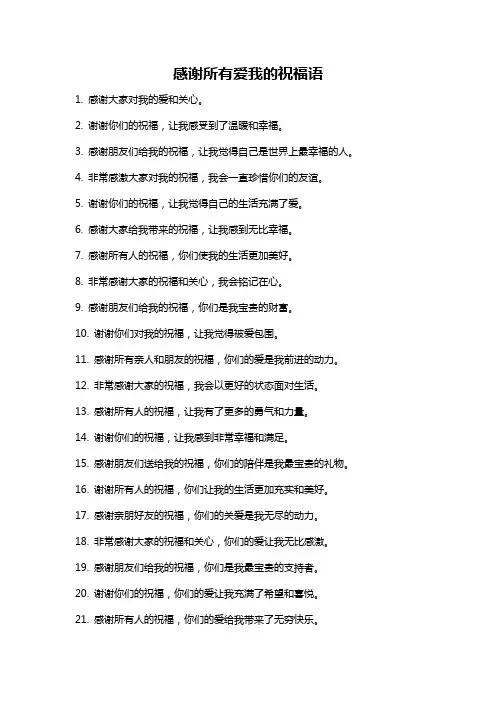 感谢所有爱我的祝福语

1. 感谢大家对我的爱和关心。

2. 谢谢你们的祝福，让我感受到了温暖和幸福。

3. 感谢朋友们给我的祝福，让我觉得自己是世界上最幸福的人。

4. 非常感激大家对我的祝福，我会一直珍惜你们的友谊。

5. 谢谢你们的祝福，让我觉得自己的生活充满了爱。

6. 感谢大家给我带来的祝福，让我感到无比幸福。

7. 感谢所有人的祝福，你们使我的生活更加美好。

8. 非常感谢大家的祝福和关心，我会铭记在心。

9. 感谢朋友们给我的祝福，你们是我宝贵的财富。

10. 谢谢你们对我的祝福，让我觉得被爱包围。

11. 感谢所有亲人和朋友的祝福，你们的爱是我前进的动力。

12. 非常感谢大家的祝福，我会以更好的状态面对生活。

13. 感谢所有人的祝福，让我有了更多的勇气和力量。

14. 谢谢你们的祝福，让我感到非常幸福和满足。

15. 感谢朋友们送给我的祝福，你们的陪伴是我最宝贵的礼物。

16. 谢谢所有人的祝福，你们让我的生活更加充实和美好。

17. 感谢亲朋好友的祝福，你们的关爱是我无尽的动力。

18. 非常感谢大家的祝福和关心，你们的爱让我无比感激。

19. 感谢朋友们给我的祝福，你们是我最宝贵的支持者。

20. 谢谢你们的祝福，你们的爱让我充满了希望和喜悦。

21. 感谢所有人的祝福，你们的爱给我带来了无穷快乐。